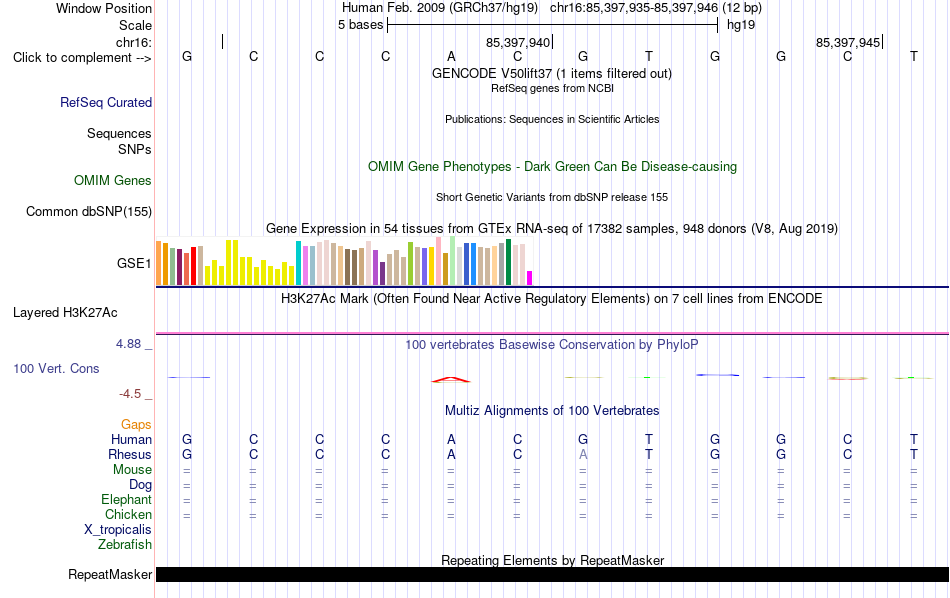 Window Position Human Feb. 2009 (GRCh37/hg19) chr16:85,397,935-85,397,946 (12 bp)
Scale 5 bases hg19
chr16: 85,397,940 85,397,945
Click to complement --> G C C C A C G T G G C T
GENCODE V50lift37 (1 items filtered out)
RefSeq genes from NCBI
RefSeq Curated
Publications: Sequences in Scientific Articles
Sequences
SNPs
OMIM Gene Phenotypes - Dark Green Can Be Disease-causing
OMIM Genes
Short Genetic Variants from dbSNP release 155
Common dbSNP(155)
Gene Expression in 54 tissues from GTEx RNA-seq of 17382 samples, 948 donors (V8, Aug 2019)
GSE1
H3K27Ac Mark (Often Found Near Active Regulatory Elements) on 7 cell lines from ENCODE
Layered H3K27Ac
4.88 _ 100 vertebrates Basewise Conservation by PhyloP
100 Vert. Cons
-4.5 _
Multiz Alignments of 100 Vertebrates
Gaps
Human G C C C A C G T G G C T
Rhesus G C C C A C A T G G C T
Mouse = = = = = = = = = = = =
Dog = = = = = = = = = = = =
Elephant = = = = = = = = = = = =
Chicken = = = = = = = = = = = =
X_tropicalis
Zebrafish
Repeating Elements by RepeatMasker
RepeatMasker